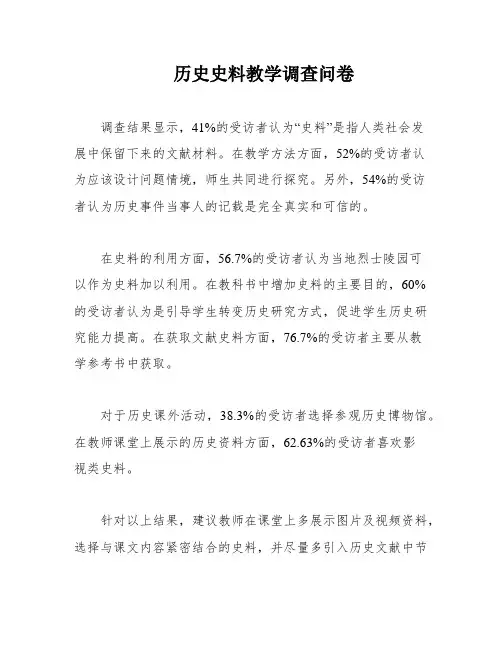 历史史料教学调查问卷

调查结果显示，41%的受访者认为“史料”是指人类社会发展中保留下来的文献材料。在教学方法方面，52%的受访者认为应该设计问题情境，师生共同进行探究。另外，54%的受访者认为历史事件当事人的记载是完全真实和可信的。

在史料的利用方面，56.7%的受访者认为当地烈士陵园可以作为史料加以利用。在教科书中增加史料的主要目的，60%的受访者认为是引导学生转变历史研究方式，促进学生历史研究能力提高。在获取文献史料方面，76.7%的受访者主要从教学参考书中获取。

对于历史课外活动，38.3%的受访者选择参观历史博物馆。在教师课堂上展示的历史资料方面，62.63%的受访者喜欢影视类史料。

针对以上结果，建议教师在课堂上多展示图片及视频资料，选择与课文内容紧密结合的史料，并尽量多引入历史文献中节